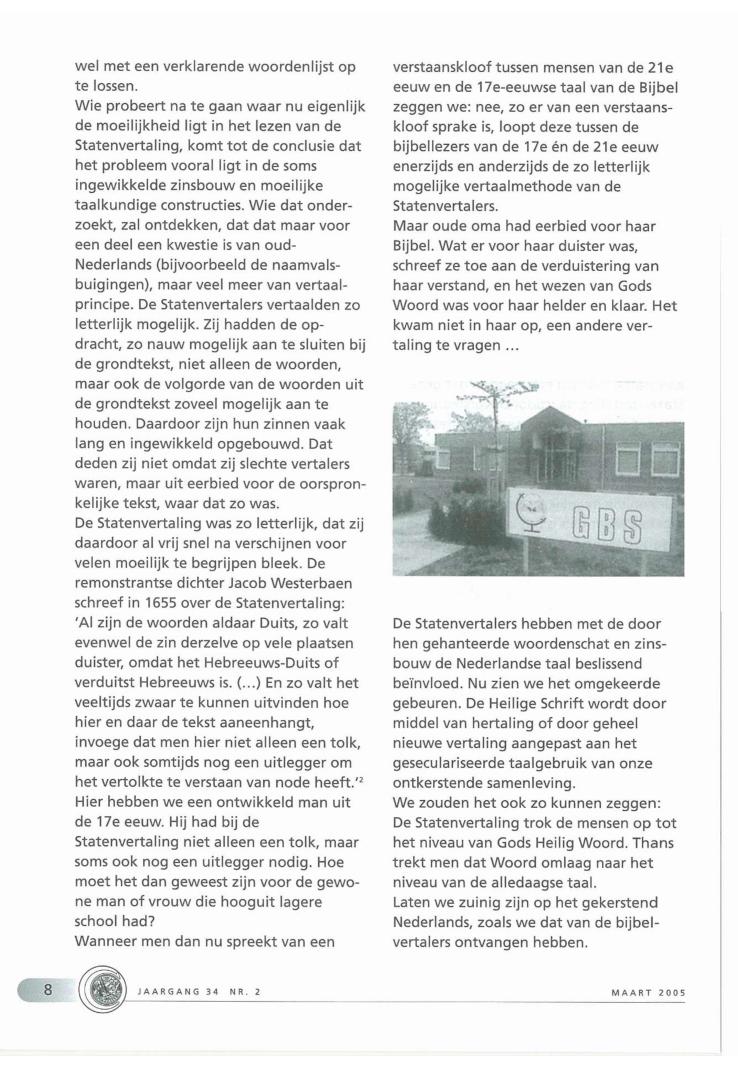 wel met een verklarende woordenlijst op te lossen.
Wie probeert na te gaan waar nu eigenlijk de moeilijkheid ligt in het lezen van de Statenvertaling, komt tot de conclusie dat het probleem vooral ligt in de soms ingewikkelde zinsbouw en moeilijke taalkundige constructies. Wie dat onderzoekt, zal ontdekken, dat dat maar voor een deel een kwestie is van oud-Nederlands (bijvoorbeeld de naamvalsbuigingen), maar veel meer van vertaalprincipe. De Statenvertalers vertaalden zo letterlijk mogelijk. Zij hadden de opdracht, zo nauw mogelijk aan te sluiten bij de grondtekst, niet alleen de woorden, maar ook de volgorde van de woorden uit de grondtekst zoveel mogelijk aan te houden. Daardoor zijn hun zinnen vaak lang en ingewikkeld opgebouwd. Dat deden zij niet omdat zij slechte vertalers waren, maar uit eerbied voor de oorspronkelijke tekst, waar dat zo was.
De Statenvertaling was zo letterlijk, dat zij daardoor al vrij snel na verschijnen voor velen moeilijk te begrijpen bleek. De remonstrantse dichter Jacob Westerbaen schreef in 1655 over de Statenvertaling: 'Al zijn de woorden aldaar Duits, zo valt evenwel de zin derzelve op vele plaatsen duister, omdat het Hebreeuws-Duits of verduitst Hebreeuws is. (...) En zo valt het veeltijds zwaar te kunnen uitvinden hoe hier en daar de tekst aaneenhangt, invoege dat men hier niet alleen een tolk, maar ook somtijds nog een uitlegger om het vertolkte te verstaan van node heeft.'$^2$
Hier hebben we een ontwikkeld man uit de 17e eeuw. Hij had bij de Statenvertaling niet alleen een tolk, maar soms ook nog een uitlegger nodig. Hoe moet het dan geweest zijn voor de gewone man of vrouw die hooguit lagere school had?
Wanneer men dan nu spreekt van een verstaanskloof tussen mensen van de 21e eeuw en de 17e-eeuwse taal van de Bijbel zeggen we: nee, zo er van een verstaanskloof sprake is, loopt deze tussen de bijbellezers van de 17e én de 21e eeuw enerzijds en anderzijds de zo letterlijk mogelijke vertaalmethode van de Statenvertalers.
Maar oude oma had eerbied voor haar Bijbel. Wat er voor haar duister was, schreef ze toe aan de verduistering van haar verstand, en het wezen van Gods Woord was voor haar helder en klaar. Het kwam niet in haar op, een andere vertaling te vragen ...

GBS

De Statenvertalers hebben met de door hen gehanteerde woordenschat en zinsbouw de Nederlandse taal beslissend beïnvloed. Nu zien we het omgekeerde gebeuren. De Heilige Schrift wordt door middel van hertaling of door geheel nieuwe vertaling aangepast aan het geseculariseerde taalgebruik van onze ontkerstende samenleving.
We zouden het ook zo kunnen zeggen: De Statenvertaling trok de mensen op tot het niveau van Gods Heilig Woord. Thans trekt men dat Woord omlaag naar het niveau van de alledaagse taal.
Laten we zuinig zijn op het gekerstend Nederlands, zoals we dat van de bijbelvertalers ontvangen hebben.

8 JAARGANG 34 NR. 2 MAART 2005